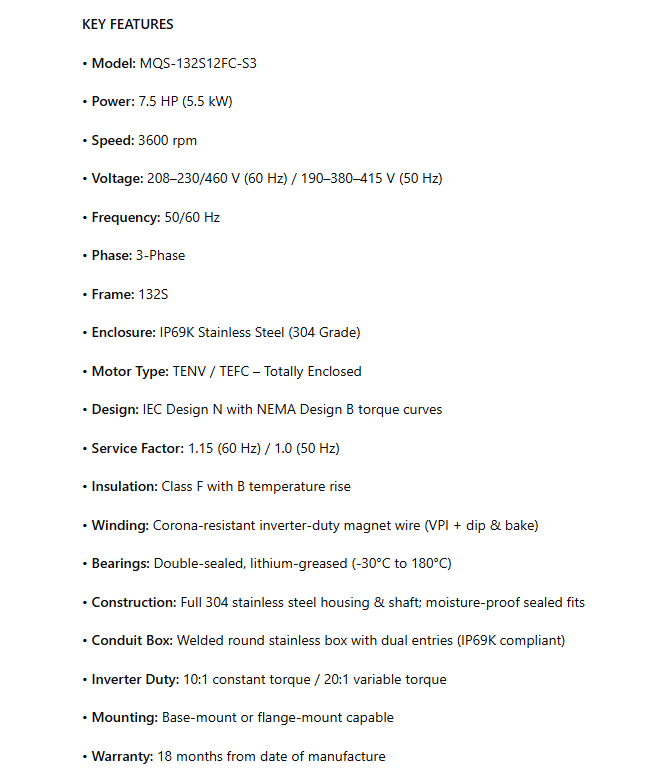 KEY FEATURES

• Model: MQS-132S12FC-S3

• Power: 7.5 HP (5.5 kW)

• Speed: 3600 rpm

• Voltage: 208–230/460 V (60 Hz) / 190–380–415 V (50 Hz)

• Frequency: 50/60 Hz

• Phase: 3-Phase

• Frame: 132S

• Enclosure: IP69K Stainless Steel (304 Grade)

• Motor Type: TENV / TEFC – Totally Enclosed

• Design: IEC Design N with NEMA Design B torque curves

• Service Factor: 1.15 (60 Hz) / 1.0 (50 Hz)

• Insulation: Class F with B temperature rise

• Winding: Corona-resistant inverter-duty magnet wire (VPI + dip & bake)

• Bearings: Double-sealed, lithium-greased (-30°C to 180°C)

• Construction: Full 304 stainless steel housing & shaft; moisture-proof sealed fits

• Conduit Box: Welded round stainless box with dual entries (IP69K compliant)

• Inverter Duty: 10:1 constant torque / 20:1 variable torque

• Mounting: Base-mount or flange-mount capable

• Warranty: 18 months from date of manufacture